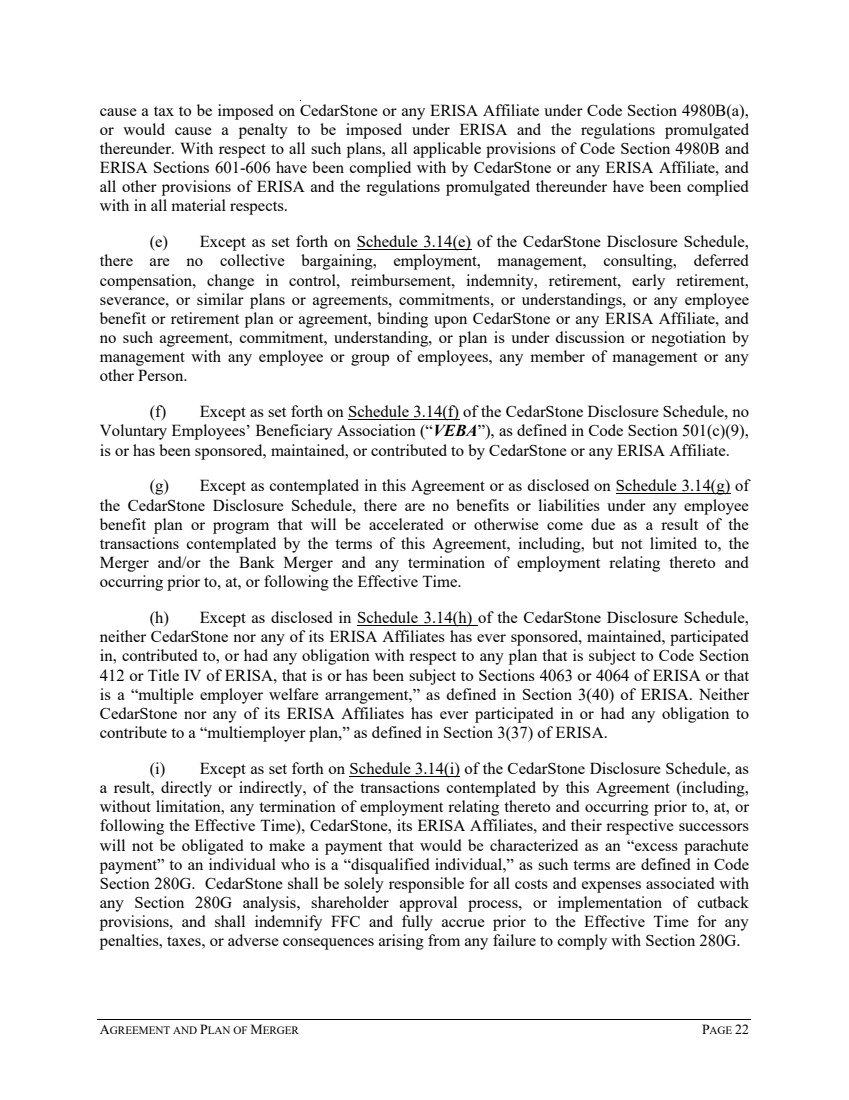 cause a tax to be imposed on CedarStone or any ERISA Affiliate under Code Section 4980B(a), or would cause a penalty to be imposed under ERISA and the regulations promulgated thereunder. With respect to all such plans, all applicable provisions of Code Section 4980B and ERISA Sections 601-606 have been complied with by CedarStone or any ERISA Affiliate, and all other provisions of ERISA and the regulations promulgated thereunder have been complied with in all material respects.

(e) Except as set forth on Schedule 3.14(e) of the CedarStone Disclosure Schedule, there are no collective bargaining, employment, management, consulting, deferred compensation, change in control, reimbursement, indemnity, retirement, early retirement, severance, or similar plans or agreements, commitments, or understandings, or any employee benefit or retirement plan or agreement, binding upon CedarStone or any ERISA Affiliate, and no such agreement, commitment, understanding, or plan is under discussion or negotiation by management with any employee or group of employees, any member of management or any other Person.

(f) Except as set forth on Schedule 3.14(f) of the CedarStone Disclosure Schedule, no Voluntary Employees' Beneficiary Association ("VEBA"), as defined in Code Section 501(c)(9), is or has been sponsored, maintained, or contributed to by CedarStone or any ERISA Affiliate.

(g) Except as contemplated in this Agreement or as disclosed on Schedule 3.14(g) of the CedarStone Disclosure Schedule, there are no benefits or liabilities under any employee benefit plan or program that will be accelerated or otherwise come due as a result of the transactions contemplated by the terms of this Agreement, including, but not limited to, the Merger and/or the Bank Merger and any termination of employment relating thereto and occurring prior to, at, or following the Effective Time.

(h) Except as disclosed in Schedule 3.14(h) of the CedarStone Disclosure Schedule, neither CedarStone nor any of its ERISA Affiliates has ever sponsored, maintained, participated in, contributed to, or had any obligation with respect to any plan that is subject to Code Section 412 or Title IV of ERISA, that is or has been subject to Sections 4063 or 4064 of ERISA or that is a "multiple employer welfare arrangement," as defined in Section 3(40) of ERISA. Neither CedarStone nor any of its ERISA Affiliates has ever participated in or had any obligation to contribute to a "multiemployer plan," as defined in Section 3(37) of ERISA.

(i) Except as set forth on Schedule 3.14(i) of the CedarStone Disclosure Schedule, as a result, directly or indirectly, of the transactions contemplated by this Agreement (including, without limitation, any termination of employment relating thereto and occurring prior to, at, or following the Effective Time), CedarStone, its ERISA Affiliates, and their respective successors will not be obligated to make a payment that would be characterized as an "excess parachute payment" to an individual who is a "disqualified individual," as such terms are defined in Code Section 280G. CedarStone shall be solely responsible for all costs and expenses associated with any Section 280G analysis, shareholder approval process, or implementation of cutback provisions, and shall indemnify FFC and fully accrue prior to the Effective Time for any penalties, taxes, or adverse consequences arising from any failure to comply with Section 280G.

AGREEMENT AND PLAN OF MERGER PAGE 22